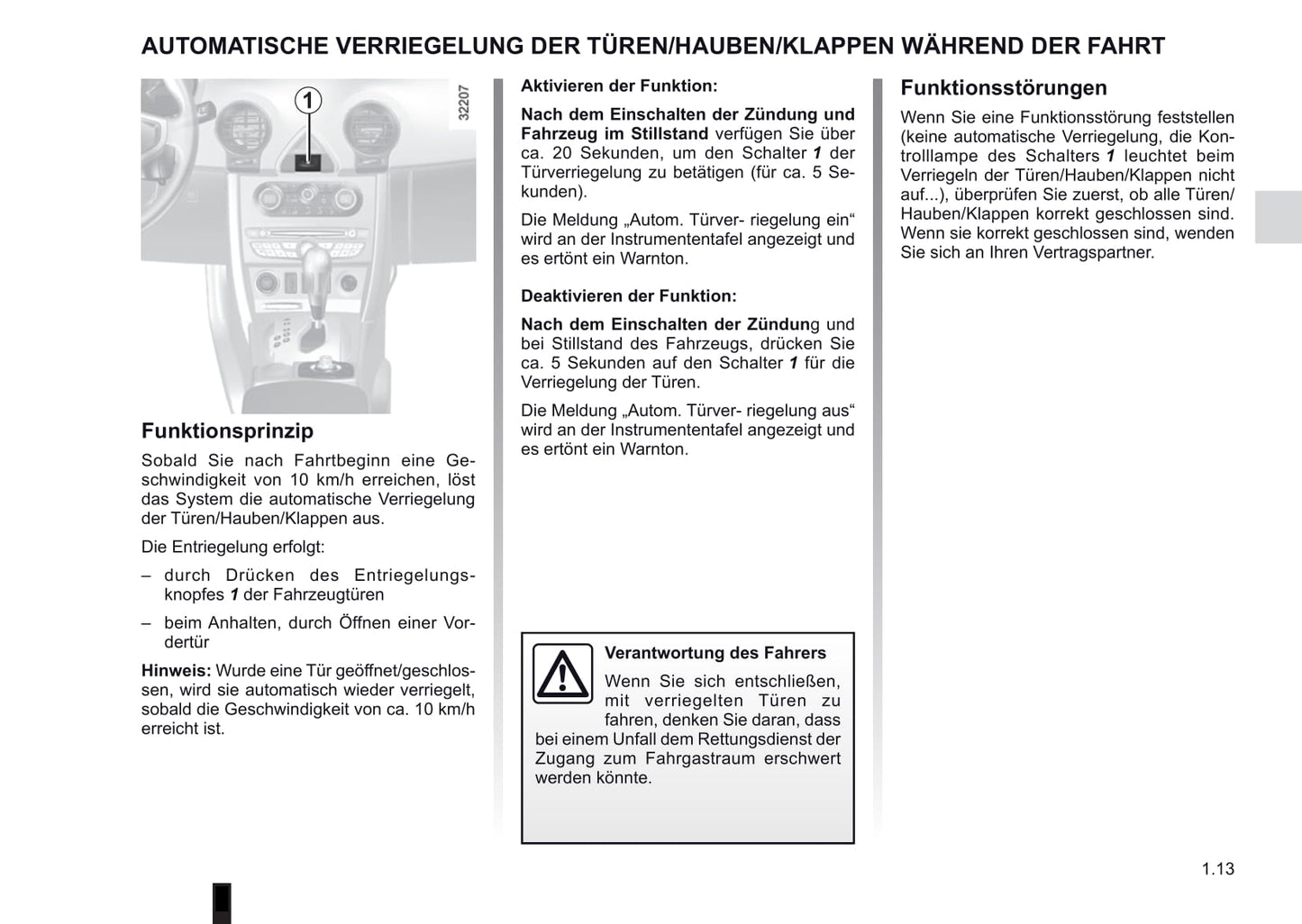 AUTOMATISCHE VERRIEGELUNG DER TÜREN/HAUBEN/KLAPPEN WÄHREND DER FAHRT

1

32207

Funktionsprinzip

Sobald Sie nach Fahrtbeginn eine Geschwindigkeit von 10 km/h erreichen, löst das System die automatische Verriegelung der Türen/Hauben/Klappen aus.

Die Entriegelung erfolgt:

– durch Drücken des Entriegelungsknopfes 1 der Fahrzeugtüren

– beim Anhalten, durch Öffnen einer Vordertür

Hinweis: Wurde eine Tür geöffnet/geschlossen, wird sie automatisch wieder verriegelt, sobald die Geschwindigkeit von ca. 10 km/h erreicht ist.

Aktivieren der Funktion:

Nach dem Einschalten der Zündung und Fahrzeug im Stillstand verfügen Sie über ca. 20 Sekunden, um den Schalter 1 der Türverriegelung zu betätigen (für ca. 5 Sekunden).

Die Meldung „Autom. Türver- riegelung ein“ wird an der Instrumententafel angezeigt und es ertönt ein Warnton.

Deaktivieren der Funktion:

Nach dem Einschalten der Zündung und bei Stillstand des Fahrzeugs, drücken Sie ca. 5 Sekunden auf den Schalter 1 für die Verriegelung der Türen.

Die Meldung „Autom. Türver- riegelung aus“ wird an der Instrumententafel angezeigt und es ertönt ein Warnton.

Verantwortung des Fahrers

Wenn Sie sich entschließen, mit verriegelten Türen zu fahren, denken Sie daran, dass bei einem Unfall dem Rettungsdienst der Zugang zum Fahrgastraum erschwert werden könnte.

Funktionsstörungen

Wenn Sie eine Funktionsstörung feststellen (keine automatische Verriegelung, die Kontrolllampe des Schalters 1 leuchtet beim Verriegeln der Türen/Hauben/Klappen nicht auf...), überprüfen Sie zuerst, ob alle Türen/Hauben/Klappen korrekt geschlossen sind. Wenn sie korrekt geschlossen sind, wenden Sie sich an Ihren Vertragspartner.

1.13